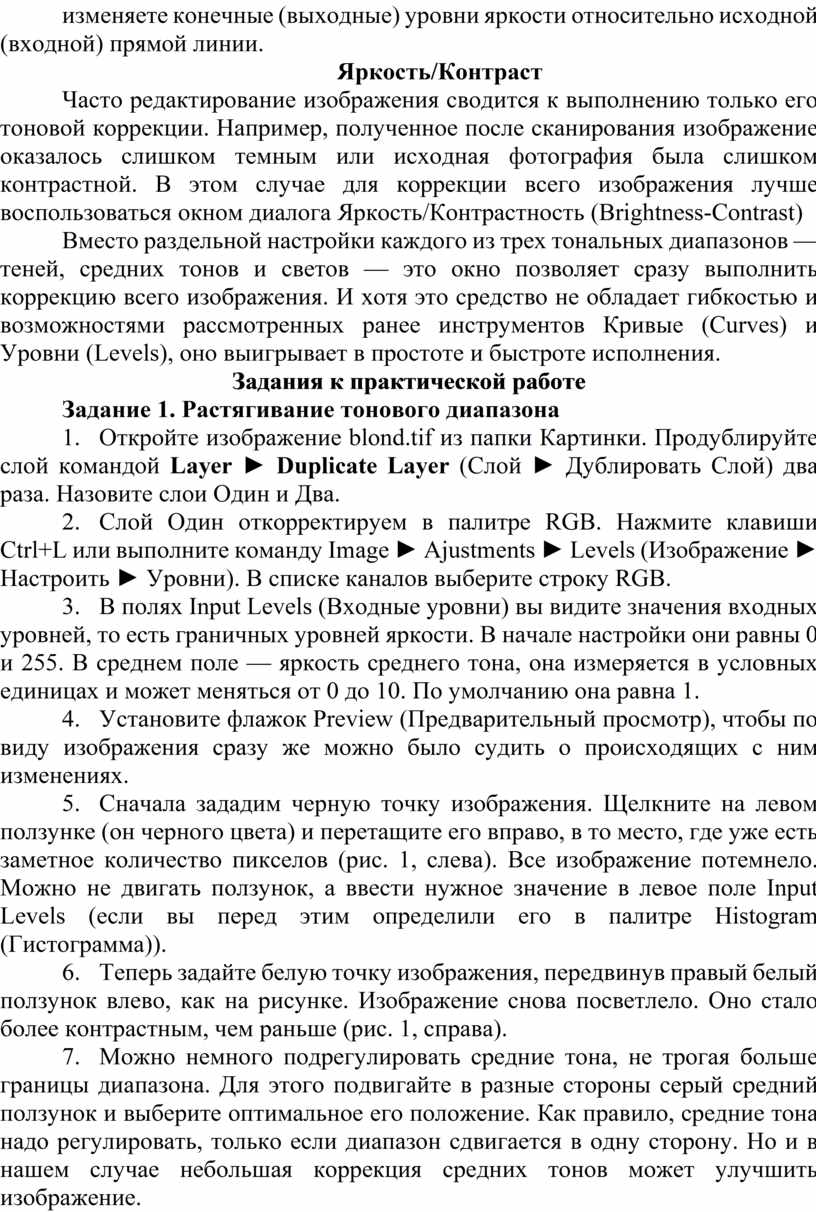 изменяете конечные (выходные) уровни яркости относительно исходной (входной) прямой линии.

Яркость/Контраст

Часто редактирование изображения сводится к выполнению только его тоновой коррекции. Например, полученное после сканирования изображение оказалось слишком темным или исходная фотография была слишком контрастной. В этом случае для коррекции всего изображения лучше воспользоваться окном диалога Яркость/Контрастность (Brightness-Contrast)

Вместо раздельной настройки каждого из трех тональных диапазонов — теней, средних тонов и светов — это окно позволяет сразу выполнить коррекцию всего изображения. И хотя это средство не обладает гибкостью и возможностями рассмотренных ранее инструментов Кривые (Curves) и Уровни (Levels), оно выигрывает в простоте и быстроте исполнения.

Задания к практической работе

Задание 1. Растягивание тонового диапазона

1. Откройте изображение blond.tif из папки Картинки. Продублируйте слой командой Layer ► Duplicate Layer (Слой ► Дублировать Слой) два раза. Назовите слои Один и Два.

2. Слой Один откорректируем в палитре RGB. Нажмите клавиши Ctrl+L или выполните команду Image ► Ajustments ► Levels (Изображение ► Настроить ► Уровни). В списке каналов выберите строку RGB.

3. В полях Input Levels (Входные уровни) вы видите значения входных уровней, то есть граничных уровней яркости. В начале настройки они равны 0 и 255. В среднем поле — яркость среднего тона, она измеряется в условных единицах и может меняться от 0 до 10. По умолчанию она равна 1.

4. Установите флажок Preview (Предварительный просмотр), чтобы по виду изображения сразу же можно было судить о происходящих с ним изменениях.

5. Сначала зададим черную точку изображения. Щелкните на левом ползунке (он черного цвета) и перетащите его вправо, в то место, где уже есть заметное количество пикселов (рис. 1, слева). Все изображение потемнело. Можно не двигать ползунок, а ввести нужное значение в левое поле Input Levels (если вы перед этим определили его в палитре Histogram (Гистограмма)).

6. Теперь задайте белую точку изображения, передвинув правый белый ползунок влево, как на рисунке. Изображение снова посветлело. Оно стало более контрастным, чем раньше (рис. 1, справа).

7. Можно немного подрегулировать средние тона, не трогая больше границы диапазона. Для этого подвигайте в разные стороны серый средний ползунок и выберите оптимальное его положение. Как правило, средние тона надо регулировать, только если диапазон сдвигается в одну сторону. Но и в нашем случае небольшая коррекция средних тонов может улучшить изображение.